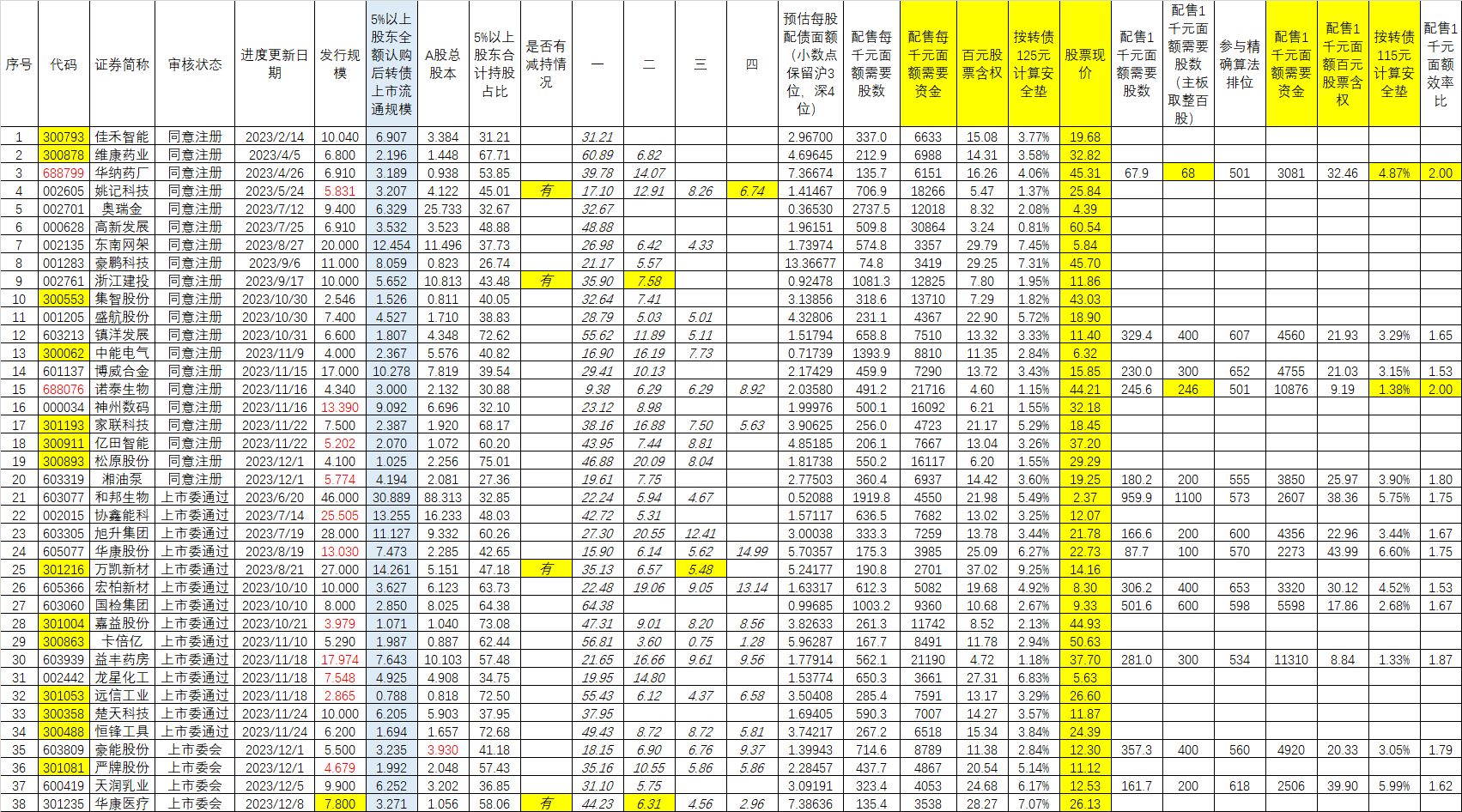 | 序号 | 代码 | 证券简称 | 审核状态 | 进度更新日期 | 发行规模 | 5%以上股东全额认购后转债上市流通规模 | A股总股本 | 5%以上股东合计持股占比 | 是否有减持情况 | 一 | 二 | 三 | 四 | 预估每股配债面额（小数点保留沪3位，深4位） | 配售每千元面额需要股数 | 配售每千元面额需要资金 | 百元股票含权 | 按转债125元计算安全垫 | 股票现价 | 配售1千元面额需要股数 | 配售1千元面额需要股数（主板取整百股） | 参与精确算法排位 | 配售1千元面额需要资金 | 配售1千元面额百元股票含权 | 按转债115元计算安全垫 | 配售1千元面额效率比 |
|---|---|---|---|---|---|---|---|---|---|---|---|---|---|---|---|---|---|---|---|---|---|---|---|---|---|---|
| 1 | 300793 | 佳禾智能 | 同意注册 | 2023/2/14 | 10.040 | 6.907 | 3.384 | 31.21 | | 31.21 | | | | 2.96700 | 337.0 | 6633 | 15.08 | 3.77% | 19.68 | | | | | | | |
| 2 | 300878 | 维康药业 | 同意注册 | 2023/4/5 | 6.800 | 2.196 | 1.448 | 67.71 | | 60.89 | 6.82 | | | 4.69645 | 212.9 | 6988 | 14.31 | 3.58% | 32.82 | | | | | | | |
| 3 | 688799 | 华纳药厂 | 同意注册 | 2023/4/26 | 6.910 | 3.189 | 0.938 | 53.85 | | 39.78 | 14.07 | | | 7.36674 | 135.7 | 6151 | 16.26 | 4.06% | 45.31 | 67.9 | 68 | 501 | 3081 | 32.46 | 4.87% | 2.00 |
| 4 | 002605 | 姚记科技 | 同意注册 | 2023/5/24 | 5.831 | 3.207 | 4.122 | 45.01 | 有 | 17.10 | 12.91 | 8.26 | 6.74 | 1.41467 | 706.9 | 18266 | 5.47 | 1.37% | 25.84 | | | | | | | |
| 5 | 002701 | 奥瑞金 | 同意注册 | 2023/7/12 | 9.400 | 6.329 | 25.733 | 32.67 | | 32.67 | | | | 0.36530 | 2737.5 | 12018 | 8.32 | 2.08% | 4.39 | | | | | | | |
| 6 | 000628 | 高新发展 | 同意注册 | 2023/7/25 | 6.910 | 3.532 | 3.523 | 48.88 | | 48.88 | | | | 1.96151 | 509.8 | 30864 | 3.24 | 0.81% | 60.54 | | | | | | | |
| 7 | 002135 | 东南网架 | 同意注册 | 2023/8/27 | 20.000 | 12.454 | 11.496 | 37.73 | | 26.98 | 6.42 | 4.33 | | 1.73974 | 574.8 | 3357 | 29.79 | 7.45% | 5.84 | | | | | | | |
| 8 | 001283 | 豪鹏科技 | 同意注册 | 2023/9/6 | 11.000 | 8.059 | 0.823 | 26.74 | | 21.17 | 5.57 | | | 13.36677 | 74.8 | 3419 | 29.25 | 7.31% | 45.70 | | | | | | | |
| 9 | 002761 | 浙江建投 | 同意注册 | 2023/9/17 | 10.000 | 5.652 | 10.813 | 43.48 | 有 | 35.90 | 7.58 | | | 0.92478 | 1081.3 | 12825 | 7.80 | 1.95% | 11.86 | | | | | | | |
| 10 | 300553 | 集智股份 | 同意注册 | 2023/10/30 | 2.546 | 1.526 | 0.811 | 40.05 | | 32.64 | 7.41 | | | 3.13856 | 318.6 | 13710 | 7.29 | 1.82% | 43.03 | | | | | | | |
| 11 | 001205 | 盛航股份 | 同意注册 | 2023/10/30 | 7.400 | 4.527 | 1.710 | 38.83 | | 28.79 | 5.03 | 5.01 | | 4.32806 | 231.1 | 4367 | 22.90 | 5.72% | 18.90 | | | | | | | |
| 12 | 603213 | 镇洋发展 | 同意注册 | 2023/10/31 | 6.600 | 1.807 | 4.348 | 72.62 | | 55.62 | 11.89 | 5.11 | | 1.51794 | 658.8 | 7510 | 13.32 | 3.33% | 11.40 | 329.4 | 400 | 607 | 4560 | 21.93 | 3.29% | 1.65 |
| 13 | 300062 | 中能电气 | 同意注册 | 2023/11/9 | 4.000 | 2.367 | 5.576 | 40.82 | | 16.90 | 16.19 | 7.73 | | 0.71739 | 1393.9 | 8810 | 11.35 | 2.84% | 6.32 | | | | | | | |
| 14 | 601137 | 博威合金 | 同意注册 | 2023/11/15 | 17.000 | 10.278 | 7.819 | 39.54 | | 29.41 | 10.13 | | | 2.17429 | 459.9 | 7290 | 13.72 | 3.43% | 15.85 | 230.0 | 300 | 652 | 4755 | 21.03 | 3.15% | 1.53 |
| 15 | 688076 | 诺泰生物 | 同意注册 | 2023/11/16 | 4.340 | 3.000 | 2.132 | 30.88 | | 9.38 | 6.29 | 6.29 | 8.92 | 2.03580 | 491.2 | 21716 | 4.60 | 1.15% | 44.21 | 245.6 | 246 | 501 | 10876 | 9.19 | 1.38% | 2.00 |
| 16 | 000034 | 神州数码 | 同意注册 | 2023/11/16 | 13.390 | 9.092 | 6.696 | 32.10 | | 23.12 | 8.98 | | | 1.99976 | 500.1 | 16092 | 6.21 | 1.55% | 32.18 | | | | | | | |
| 17 | 301193 | 家联科技 | 同意注册 | 2023/11/22 | 7.500 | 2.387 | 1.920 | 68.17 | | 38.16 | 16.88 | 7.50 | 5.63 | 3.90625 | 256.0 | 4723 | 21.17 | 5.29% | 18.45 | | | | | | | |
| 18 | 300911 | 亿田智能 | 同意注册 | 2023/11/22 | 5.202 | 2.070 | 1.072 | 60.20 | | 43.95 | 7.44 | 8.81 | | 4.85185 | 206.1 | 7667 | 13.04 | 3.26% | 37.20 | | | | | | | |
| 19 | 300893 | 松原股份 | 同意注册 | 2023/12/1 | 4.100 | 1.025 | 2.256 | 75.01 | | 46.88 | 20.09 | 8.04 | | 1.81738 | 550.2 | 16117 | 6.20 | 1.55% | 29.29 | | | | | | | |
| 20 | 603319 | 湘油泵 | 同意注册 | 2023/12/1 | 5.774 | 4.194 | 2.081 | 27.36 | | 19.61 | 7.75 | | | 2.77503 | 360.4 | 6937 | 14.42 | 3.60% | 19.25 | 180.2 | 200 | 555 | 3850 | 25.97 | 3.90% | 1.80 |
| 21 | 603077 | 和邦生物 | 上市委通过 | 2023/6/20 | 46.000 | 30.889 | 88.313 | 32.85 | | 22.24 | 5.94 | 4.67 | | 0.52088 | 1919.8 | 4550 | 21.98 | 5.49% | 2.37 | 959.9 | 1100 | 573 | 2607 | 38.36 | 5.75% | 1.75 |
| 22 | 002015 | 协鑫能科 | 上市委通过 | 2023/7/14 | 25.505 | 13.255 | 16.233 | 48.03 | | 42.72 | 5.31 | | | 1.57117 | 636.5 | 7682 | 13.02 | 3.25% | 12.07 | | | | | | | |
| 23 | 603305 | 旭升集团 | 上市委通过 | 2023/7/19 | 28.000 | 11.127 | 9.332 | 60.26 | | 27.30 | 20.55 | 12.41 | | 3.00038 | 333.3 | 7259 | 13.78 | 3.44% | 21.78 | 166.6 | 200 | 600 | 4356 | 22.96 | 3.44% | 1.67 |
| 24 | 605077 | 华康股份 | 上市委通过 | 2023/8/19 | 13.030 | 7.473 | 2.285 | 42.65 | | 15.90 | 6.14 | 5.62 | 14.99 | 5.70357 | 175.3 | 3985 | 25.09 | 6.27% | 22.73 | 87.7 | 100 | 570 | 2273 | 43.99 | 6.60% | 1.75 |
| 25 | 301216 | 万凯新材 | 上市委通过 | 2023/8/21 | 27.000 | 14.261 | 5.151 | 47.18 | 有 | 35.13 | 6.57 | 5.48 | | 5.24177 | 190.8 | 2701 | 37.02 | 9.25% | 14.16 | | | | | | | |
| 26 | 605366 | 宏柏新材 | 上市委通过 | 2023/10/10 | 10.000 | 3.627 | 6.123 | 63.73 | | 22.48 | 19.06 | 9.05 | 13.14 | 1.63317 | 612.3 | 5082 | 19.68 | 4.92% | 8.30 | 306.2 | 400 | 653 | 3320 | 30.12 | 4.52% | 1.53 |
| 27 | 603060 | 国检集团 | 上市委通过 | 2023/10/10 | 8.000 | 2.850 | 8.025 | 64.38 | | 64.38 | | | | 0.99685 | 1003.2 | 9360 | 10.68 | 2.67% | 9.33 | 501.6 | 600 | 598 | 5598 | 17.86 | 2.68% | 1.67 |
| 28 | 301004 | 嘉益股份 | 上市委通过 | 2023/10/21 | 3.979 | 1.071 | 1.040 | 73.08 | | 47.31 | 9.01 | 8.20 | 8.56 | 3.82633 | 261.3 | 11742 | 8.52 | 2.13% | 44.93 | | | | | | | |
| 29 | 300863 | 卡倍亿 | 上市委通过 | 2023/11/10 | 5.290 | 1.987 | 0.887 | 62.44 | | 56.81 | 3.60 | 0.75 | 1.28 | 5.96287 | 167.7 | 8491 | 11.78 | 2.94% | 50.63 | | | | | | | |
| 30 | 603939 | 益丰药房 | 上市委通过 | 2023/11/18 | 17.974 | 7.643 | 10.103 | 57.48 | | 21.65 | 16.66 | 9.61 | 9.56 | 1.77914 | 562.1 | 21190 | 4.72 | 1.18% | 37.70 | 281.0 | 300 | 534 | 11310 | 8.84 | 1.33% | 1.87 |
| 31 | 002442 | 龙星化工 | 上市委通过 | 2023/11/18 | 7.548 | 4.925 | 4.908 | 34.75 | | 19.95 | 14.80 | | | 1.53774 | 650.3 | 3661 | 27.31 | 6.83% | 5.63 | | | | | | | |
| 32 | 301053 | 远信工业 | 上市委通过 | 2023/11/18 | 2.865 | 0.788 | 0.818 | 72.50 | | 55.43 | 6.12 | 4.37 | 6.58 | 3.50408 | 285.4 | 7591 | 13.17 | 3.29% | 26.60 | | | | | | | |
| 33 | 300358 | 楚天科技 | 上市委通过 | 2023/11/24 | 10.000 | 6.205 | 5.903 | 37.95 | | 37.95 | | | | 1.69405 | 590.3 | 7007 | 14.27 | 3.57% | 11.87 | | | | | | | |
| 34 | 300488 | 恒锋工具 | 上市委通过 | 2023/11/24 | 6.200 | 1.694 | 1.657 | 72.68 | | 49.43 | 8.72 | 8.72 | 5.81 | 3.74217 | 267.2 | 6518 | 15.34 | 3.84% | 24.39 | | | | | | | |
| 35 | 603809 | 豪能股份 | 上市委会 | 2023/12/1 | 5.500 | 3.235 | 3.930 | 41.18 | | 18.15 | 6.90 | 6.76 | 9.37 | 1.39943 | 714.6 | 8789 | 11.38 | 2.84% | 12.30 | 357.3 | 400 | 560 | 4920 | 20.33 | 3.05% | 1.79 |
| 36 | 301081 | 严牌股份 | 上市委会 | 2023/12/1 | 4.679 | 1.992 | 2.048 | 57.43 | | 35.16 | 10.55 | 5.86 | 5.86 | 2.28457 | 437.7 | 4867 | 20.54 | 5.14% | 11.12 | | | | | | | |
| 37 | 600419 | 天润乳业 | 上市委会 | 2023/12/5 | 9.900 | 6.252 | 3.202 | 36.85 | | 31.10 | 5.75 | | | 3.09191 | 323.4 | 4053 | 24.68 | 6.17% | 12.53 | 161.7 | 200 | 618 | 2506 | 39.90 | 5.99% | 1.62 |
| 38 | 301235 | 华康医疗 | 上市委会 | 2023/12/8 | 7.800 | 3.271 | 1.056 | 58.06 | 有 | 44.23 | 6.31 | 4.56 | 2.96 | 7.38636 | 135.4 | 3538 | 28.27 | 7.07% | 26.13 | | | | | | | |